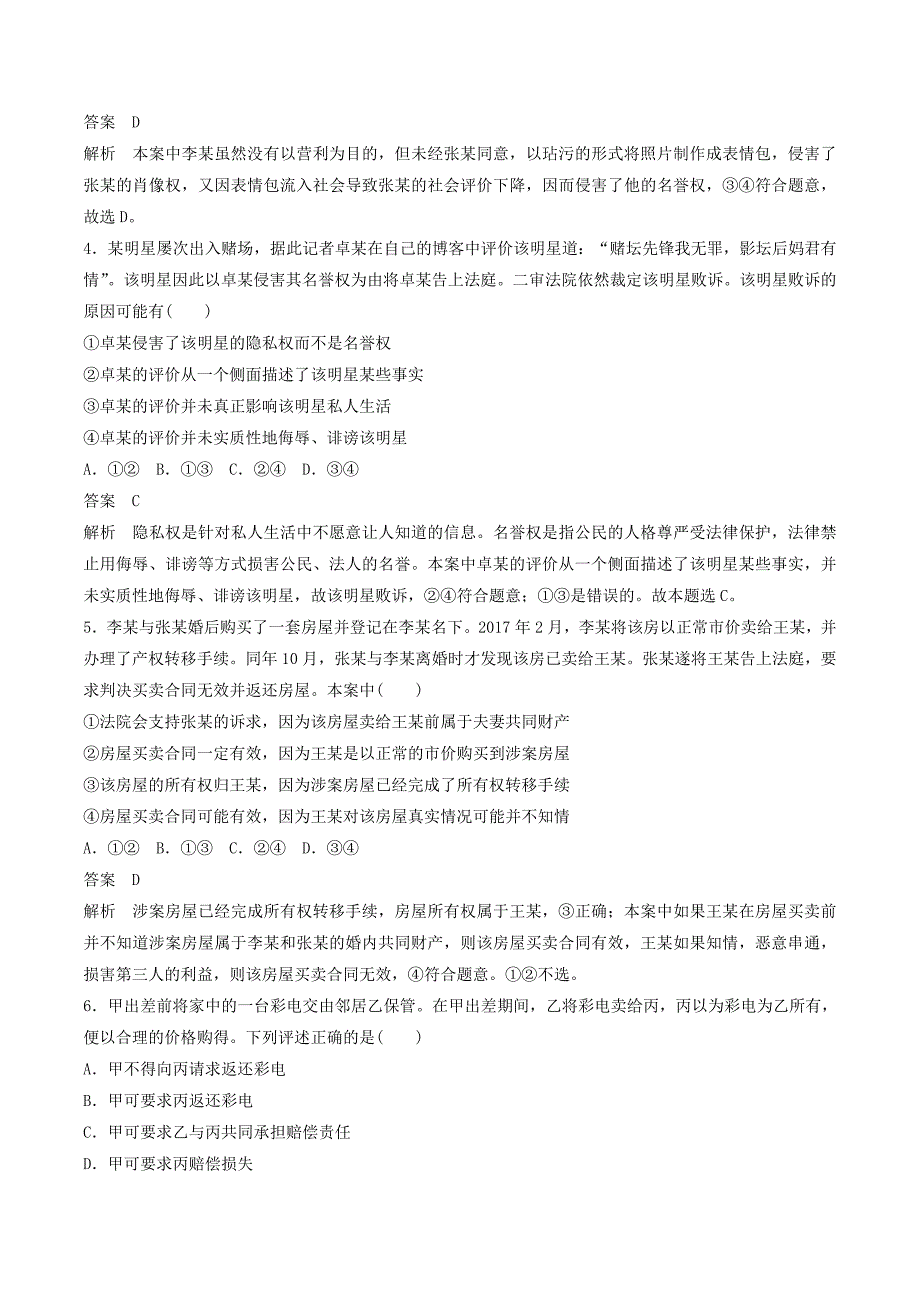 答案　D

解析　本案中李某虽然没有以营利为目的，但未经张某同意，以玷污的形式将照片制作成表情包，侵害了张某的肖像权，又因表情包流入社会导致张某的社会评价下降，因而侵害了他的名誉权，③④符合题意，故选D。

4．某明星屡次出入赌场，据此记者卓某在自己的博客中评价该明星道：“赌坛先锋我无罪，影坛后妈君有情”。该明星因此以卓某侵害其名誉权为由将卓某告上法庭。二审法院依然裁定该明星败诉。该明星败诉的原因可能有(　　)

①卓某侵害了该明星的隐私权而不是名誉权

②卓某的评价从一个侧面描述了该明星某些事实

③卓某的评价并未真正影响该明星私人生活

④卓某的评价并未实质性地侮辱、诽谤该明星

A．①②　B．①③　C．②④　D．③④

答案　C

解析　隐私权是针对私人生活中不愿意让人知道的信息。名誉权是指公民的人格尊严受法律保护，法律禁止用侮辱、诽谤等方式损害公民、法人的名誉。本案中卓某的评价从一个侧面描述了该明星某些事实，并未实质性地侮辱、诽谤该明星，故该明星败诉，②④符合题意；①③是错误的。故本题选C。

5．李某与张某婚后购买了一套房屋并登记在李某名下。2017年2月，李某将该房以正常市价卖给王某，并办理了产权转移手续。同年10月，张某与李某离婚时才发现该房已卖给王某。张某遂将王某告上法庭，要求判决买卖合同无效并返还房屋。本案中(　　)

①法院会支持张某的诉求，因为该房屋卖给王某前属于夫妻共同财产

②房屋买卖合同一定有效，因为王某是以正常的市价购买到涉案房屋

③该房屋的所有权归王某，因为涉案房屋已经完成了所有权转移手续

④房屋买卖合同可能有效，因为王某对该房屋真实情况可能并不知情

A．①②　B．①③　C．②④　D．③④

答案　D

解析　涉案房屋已经完成所有权转移手续，房屋所有权属于王某，③正确；本案中如果王某在房屋买卖前并不知道涉案房屋属于李某和张某的婚内共同财产，则该房屋买卖合同有效，王某如果知情，恶意串通，损害第三人的利益，则该房屋买卖合同无效，④符合题意。①②不选。

6．甲出差前将家中的一台彩电交由邻居乙保管。在甲出差期间，乙将彩电卖给丙，丙以为彩电为乙所有，便以合理的价格购得。下列评述正确的是(　　)

A．甲不得向丙请求返还彩电

B．甲可要求丙返还彩电

C．甲可要求乙与丙共同承担赔偿责任

D．甲可要求丙赔偿损失